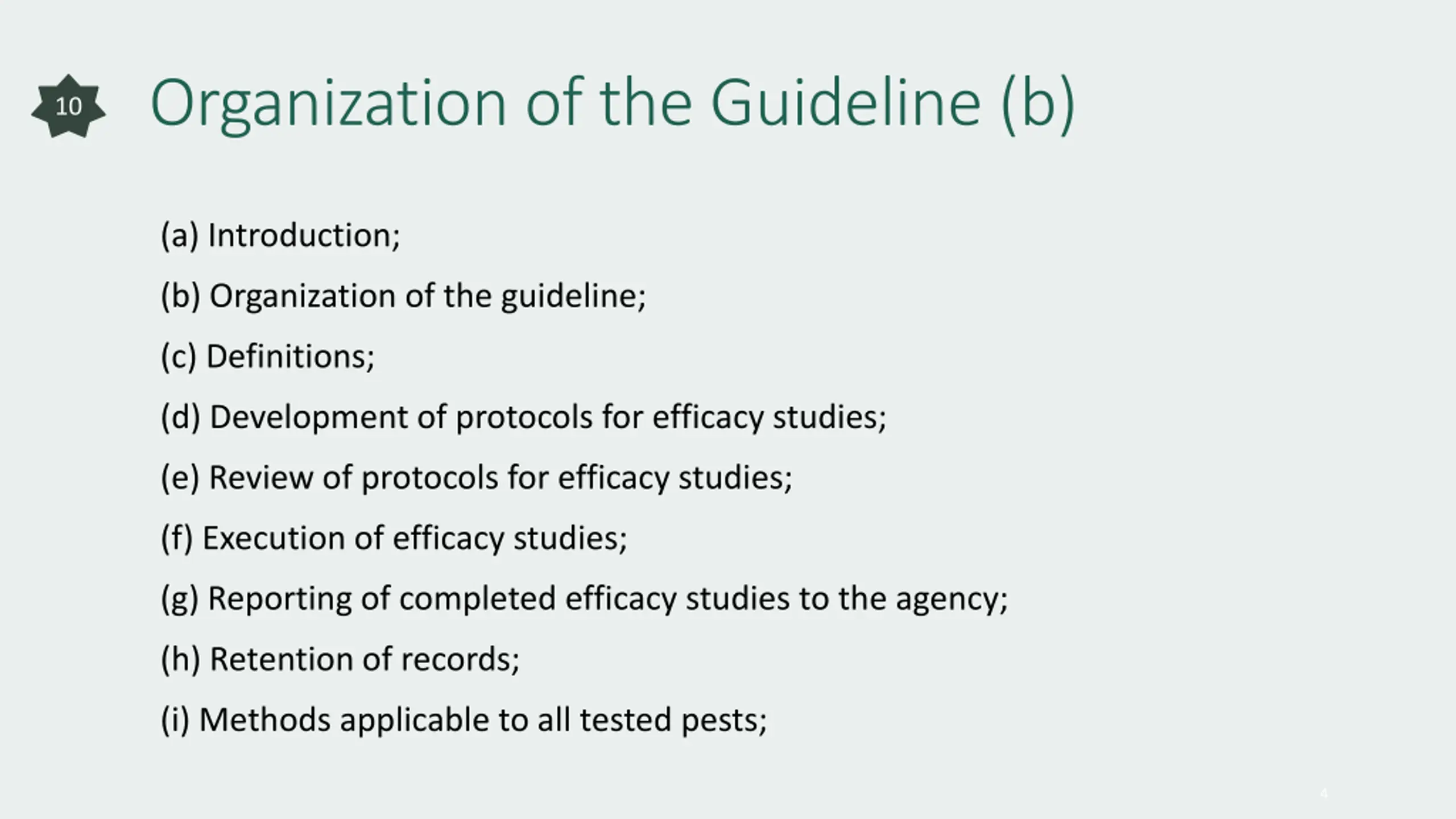 10

Organization of the Guideline (b)

(a) Introduction;

(b) Organization of the guideline;

(c) Definitions;

(d) Development of protocols for efficacy studies;

(e) Review of protocols for efficacy studies;

(f) Execution of efficacy studies;

(g) Reporting of completed efficacy studies to the agency;

(h) Retention of records;

(i) Methods applicable to all tested pests;

4